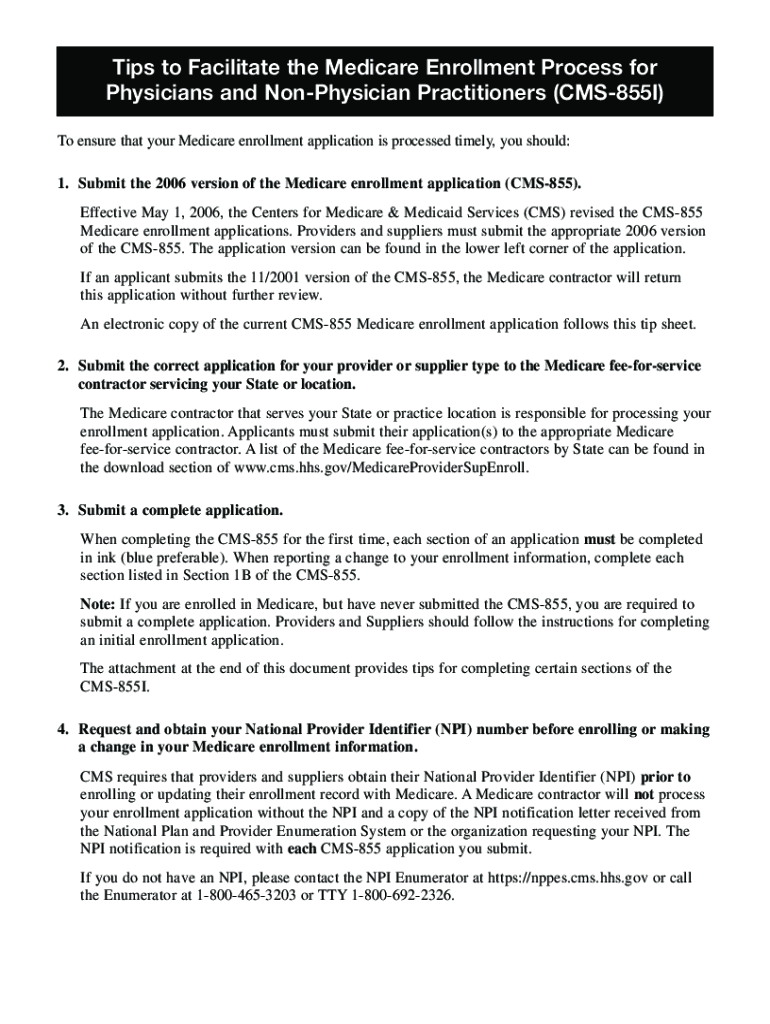 Tips to Facilitate the Medicare Enrollment Process for Physicians and Non-Physician Practitioners (CMS-855I)

To ensure that your Medicare enrollment application is processed timely, you should:

1. Submit the 2006 version of the Medicare enrollment application (CMS-855).

Effective May 1, 2006, the Centers for Medicare & Medicaid Services (CMS) revised the CMS-855 Medicare enrollment applications. Providers and suppliers must submit the appropriate 2006 version of the CMS-855. The application version can be found in the lower left corner of the application.

If an applicant submits the 11/2001 version of the CMS-855, the Medicare contractor will return this application without further review.

An electronic copy of the current CMS-855 Medicare enrollment application follows this tip sheet.

2. Submit the correct application for your provider or supplier type to the Medicare fee-for-service contractor servicing your State or location.

The Medicare contractor that serves your State or practice location is responsible for processing your enrollment application. Applicants must submit their application(s) to the appropriate Medicare fee-for-service contractor. A list of the Medicare fee-for-service contractors by State can be found in the download section of www.cms.hhs.gov/MedicareProviderSupEnroll.

3. Submit a complete application.

When completing the CMS-855 for the first time, each section of an application must be completed in ink (blue preferable). When reporting a change to your enrollment information, complete each section listed in Section 1B of the CMS-855.

Note: If you are enrolled in Medicare, but have never submitted the CMS-855, you are required to submit a complete application. Providers and Suppliers should follow the instructions for completing an initial enrollment application.

The attachment at the end of this document provides tips for completing certain sections of the CMS-855I.

4. Request and obtain your National Provider Identifier (NPI) number before enrolling or making a change in your Medicare enrollment information.

CMS requires that providers and suppliers obtain their National Provider Identifier (NPI) prior to enrolling or updating their enrollment record with Medicare. A Medicare contractor will not process your enrollment application without the NPI and a copy of the NPI notification letter received from the National Plan and Provider Enumeration System or the organization requesting your NPI. The NPI notification is required with each CMS-855 application you submit.

If you do not have an NPI, please contact the NPI Enumerator at https://nppes.cms.hhs.gov or call the Enumerator at 1-800-465-3203 or TTY 1-800-692-2326.